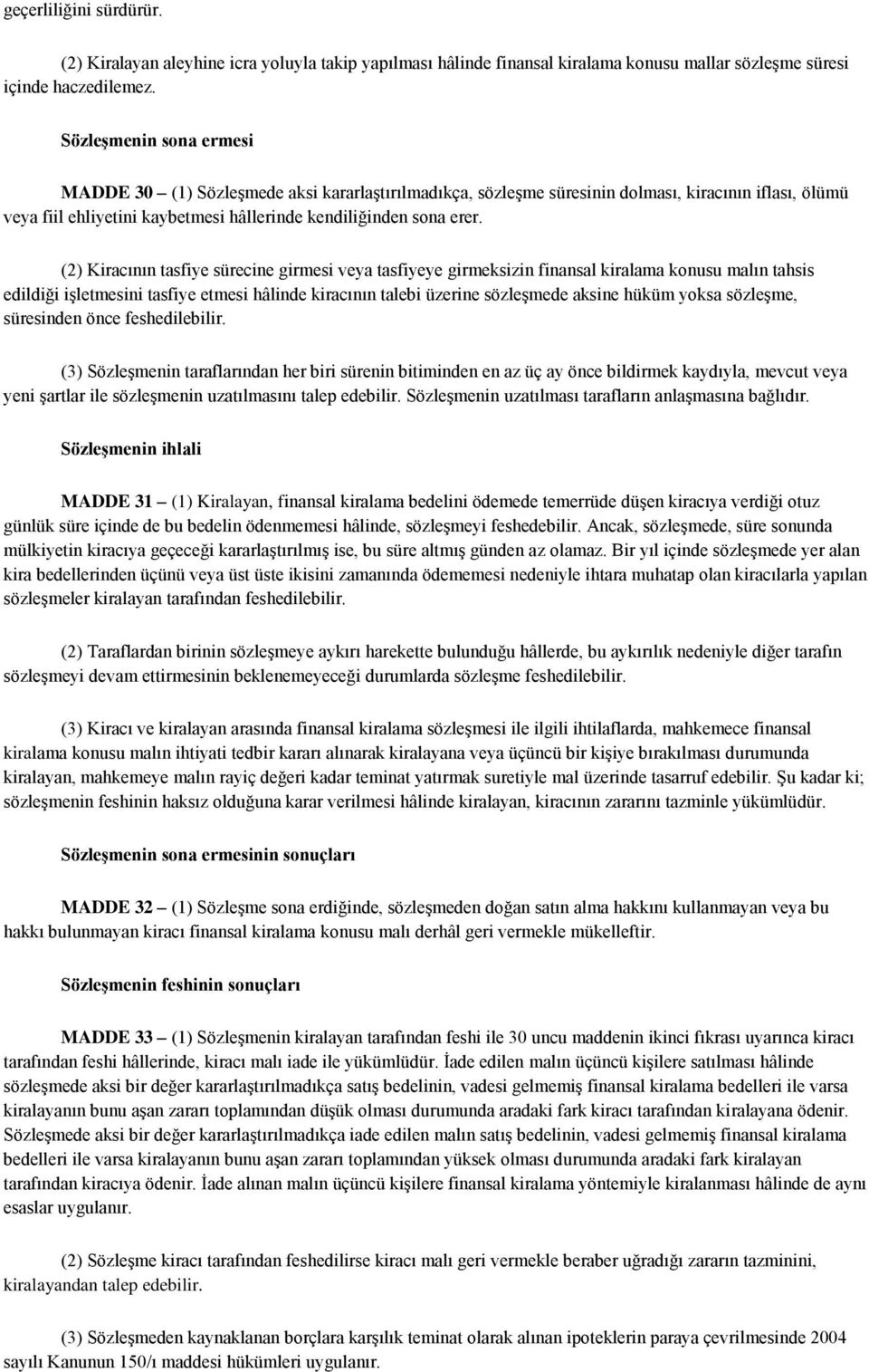 geçerliliğini sürdürür.

(2) Kiralayan aleyhine icra yoluyla takip yapılması hâlinde finansal kiralama konusu mallar sözleşme süresi içinde haczedilemez.

Sözleşmenin sona ermesi

MADDE 30 – (1) Sözleşmede aksi kararlaştırılmadıkça, sözleşme süresinin dolması, kiracının iflası, ölümü veya fiil ehliyetini kaybetmesi hâllerinde kendiliğinden sona erer.

(2) Kiracının tasfiye sürecine girmesi veya tasfiyeye girmeksizin finansal kiralama konusu malın tahsis edildiği işletmesini tasfiye etmesi hâlinde kiracının talebi üzerine sözleşmede aksine hüküm yoksa sözleşme, süresinden önce feshedilebilir.

(3) Sözleşmenin taraflarından her biri sürenin bitiminden en az üç ay önce bildirmek kaydıyla, mevcut veya yeni şartlar ile sözleşmenin uzatılmasını talep edebilir. Sözleşmenin uzatılması tarafların anlaşmasına bağlıdır.

Sözleşmenin ihlali

MADDE 31 – (1) Kiralayan, finansal kiralama bedelini ödemede temerrüde düşen kiracıya verdiği otuz günlük süre içinde de bu bedelin ödenmemesi hâlinde, sözleşmeyi feshedebilir. Ancak, sözleşmede, süre sonunda mülkiyetin kiracıya geçeceği kararlaştırılmış ise, bu süre altmış günden az olamaz. Bir yıl içinde sözleşmede yer alan kira bedellerinden üçünü veya üst üste ikisini zamanında ödememesi nedeniyle ihtara muhatap olan kiracılarla yapılan sözleşmeler kiralayan tarafından feshedilebilir.

(2) Taraflardan birinin sözleşmeye aykırı harekette bulunduğu hâllerde, bu aykırılık nedeniyle diğer tarafın sözleşmeyi devam ettirmesinin beklenemeyeceği durumlarda sözleşme feshedilebilir.

(3) Kiracı ve kiralayan arasında finansal kiralama sözleşmesi ile ilgili ihtilaflarda, mahkemece finansal kiralama konusu malın ihtiyati tedbir kararı alınarak kiralayana veya üçüncü bir kişiye bırakılması durumunda kiralayan, mahkemeye malın rayiç değeri kadar teminat yatırmak suretiyle mal üzerinde tasarruf edebilir. Şu kadar ki; sözleşmenin feshinin haksız olduğuna karar verilmesi hâlinde kiralayan, kiracının zararını tazminle yükümlüdür.

Sözleşmenin sona ermesinin sonuçları

MADDE 32 – (1) Sözleşme sona erdiğinde, sözleşmeden doğan satın alma hakkını kullanmayan veya bu hakkı bulunmayan kiracı finansal kiralama konusu malı derhâl geri vermekle mükelleftir.

Sözleşmenin feshinin sonuçları

MADDE 33 – (1) Sözleşmenin kiralayan tarafından feshi ile 30 uncu maddenin ikinci fıkrası uyarınca kiracı tarafından feshi hâllerinde, kiracı malı iade ile yükümlüdür. İade edilen malın üçüncü kişilere satılması hâlinde sözleşmede aksi bir değer kararlaştırılmadıkça satış bedelinin, vadesi gelmemiş finansal kiralama bedelleri ile varsa kiralayanın bunu aşan zararı toplamından düşük olması durumunda aradaki fark kiracı tarafından kiralayana ödenir. Sözleşmede aksi bir değer kararlaştırılmadıkça iade edilen malın satış bedelinin, vadesi gelmemiş finansal kiralama bedelleri ile varsa kiralayanın bunu aşan zararı toplamından yüksek olması durumunda aradaki fark kiralayan tarafından kiracıya ödenir. İade alınan malın üçüncü kişilere finansal kiralama yöntemiyle kiralanması hâlinde de aynı esaslar uygulanır.

(2) Sözleşme kiracı tarafından feshedilirse kiracı malı geri vermekle beraber uğradığı zararın tazminini, kiralayandan talep edebilir.

(3) Sözleşmeden kaynaklanan borçlara karşılık teminat olarak alınan ipoteklerin paraya çevrilmesinde 2004 sayılı Kanunun 150/ı maddesi hükümleri uygulanır.